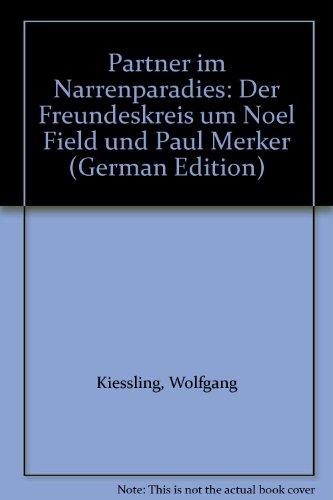 Partner im Narrenparadies: Der Freundeskreis um Noel Field und Paul Merker (German Edition)

Kiessling, Wolfgang

Note: This is not the actual book cover